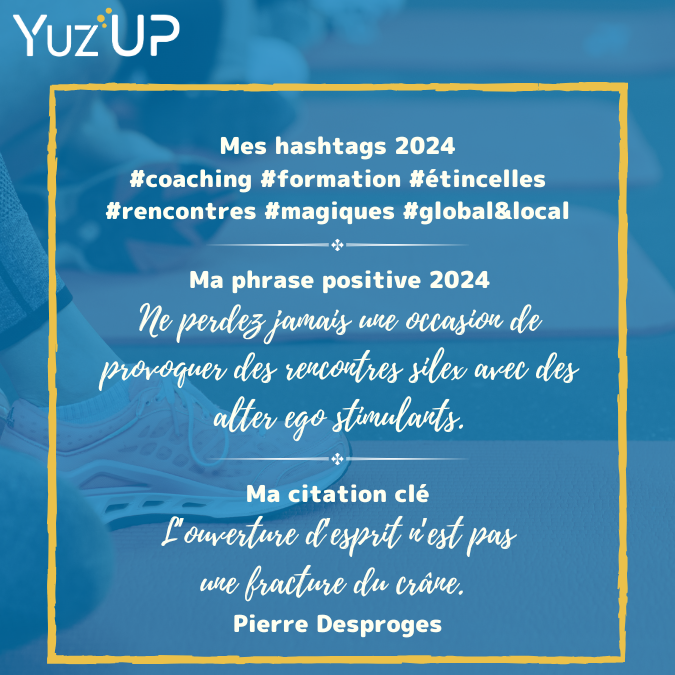 Yuz'UP

Mes hashtags 2024
#coaching #formation #étincelles #rencontres #magiques #global&local

Ma phrase positive 2024
Ne perdez jamais une occasion de provoquer des rencontres silex avec des alter ego stimulants.

Ma citation clé
L'ouverture d'esprit n'est pas une fracture du crâne.
Pierre Desproges